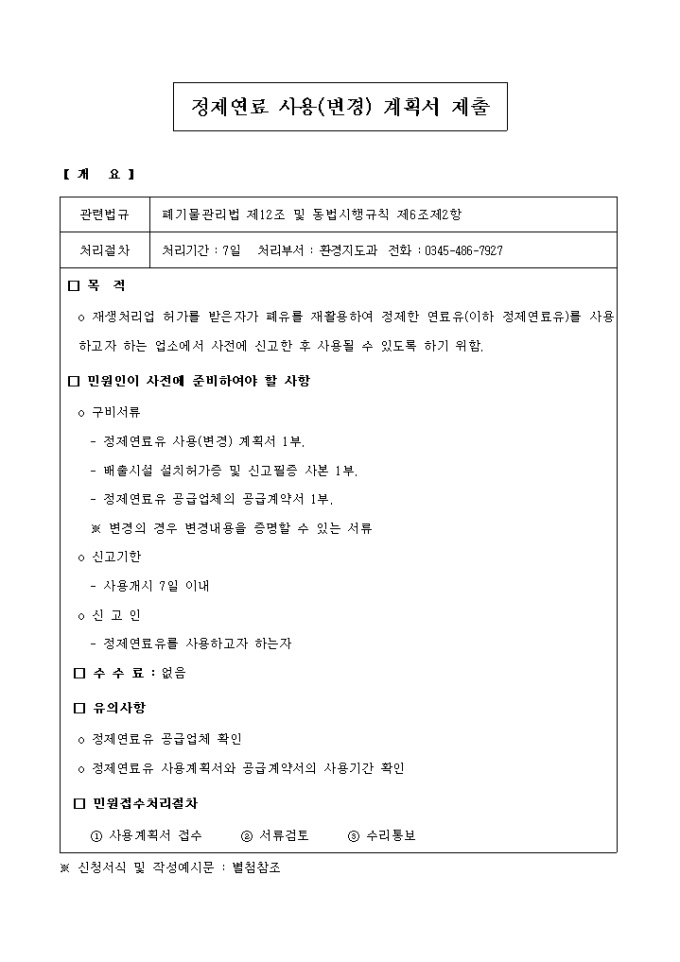 정제연료 사용(변경) 계획서 제출

【 개 요 】

| 관련법규 | 폐기물관리법 제12조 및 동법시행규칙 제6조제2항 |
|---|---|
| 처리절차 | 처리기간 : 7일 처리부서 : 환경지도과 전화 : 0345-486-7927 |

□ 목 적

o 재생처리업 허가를 받은자가 폐유를 재활용하여 정제한 연료유(이하 정제연료유)를 사용하고자 하는 업소에서 사전에 신고한 후 사용될 수 있도록 하기 위함.

□ 민원인이 사전에 준비하여야 할 사항

o 구비서류

- 정제연료유 사용(변경) 계획서 1부.

- 배출시설 설치허가증 및 신고필증 사본 1부.

- 정제연료유 공급업체의 공급계약서 1부.

※ 변경의 경우 변경내용을 증명할 수 있는 서류

o 신고기한

- 사용개시 7일 이내

o 신 고 인

- 정제연료유를 사용하고자 하는자

□ 수 수 료 : 없음

□ 유의사항

o 정제연료유 공급업체 확인

o 정제연료유 사용계획서와 공급계약서의 사용기간 확인

□ 민원접수처리절차

① 사용계획서 접수 ② 서류검토 ③ 수리통보

※ 신청서식 및 작성예시문 : 별첨참조